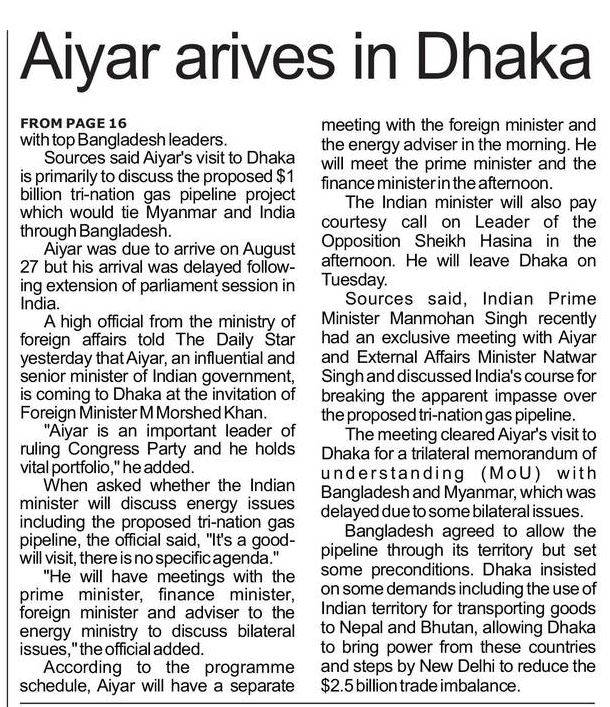 Aiyar arives in Dhaka

FROM PAGE 16
with top Bangladesh leaders.

Sources said Aiyar's visit to Dhaka is primarily to discuss the proposed $1 billion tri-nation gas pipeline project which would tie Myanmar and India through Bangladesh.

Aiyar was due to arrive on August 27 but his arrival was delayed following extension of parliament session in India.

A high official from the ministry of foreign affairs told The Daily Star yesterday that Aiyar, an influential and senior minister of Indian government, is coming to Dhaka at the invitation of Foreign Minister M Morshed Khan.

"Aiyar is an important leader of ruling Congress Party and he holds vital portfolio," he added.

When asked whether the Indian minister will discuss energy issues including the proposed tri-nation gas pipeline, the official said, "It's a goodwill visit, there is no specific agenda."

"He will have meetings with the prime minister, finance minister, foreign minister and adviser to the energy ministry to discuss bilateral issues," the official added.

According to the programme schedule, Aiyar will have a separate meeting with the foreign minister and the energy adviser in the morning. He will meet the prime minister and the finance minister in the afternoon.

The Indian minister will also pay courtesy call on Leader of the Opposition Sheikh Hasina in the afternoon. He will leave Dhaka on Tuesday.

Sources said, Indian Prime Minister Manmohan Singh recently had an exclusive meeting with Aiyar and External Affairs Minister Natwar Singh and discussed India's course for breaking the apparent impasse over the proposed tri-nation gas pipeline.

The meeting cleared Aiyar's visit to Dhaka for a trilateral memorandum of understanding (MoU) with Bangladesh and Myanmar, which was delayed due to some bilateral issues.

Bangladesh agreed to allow the pipeline through its territory but set some preconditions. Dhaka insisted on some demands including the use of Indian territory for transporting goods to Nepal and Bhutan, allowing Dhaka to bring power from these countries and steps by New Delhi to reduce the $2.5 billion trade imbalance.